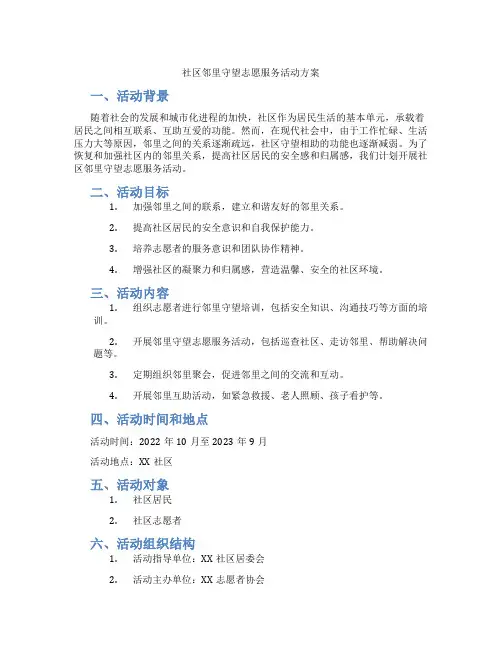 社区邻里守望志愿服务活动方案

一、活动背景

随着社会的发展和城市化进程的加快，社区作为居民生活的基本单元，承载着居民之间相互联系、互助互爱的功能。然而，在现代社会中，由于工作忙碌、生活压力大等原因，邻里之间的关系逐渐疏远，社区守望相助的功能也逐渐减弱。为了恢复和加强社区内的邻里关系，提高社区居民的安全感和归属感，我们计划开展社区邻里守望志愿服务活动。

二、活动目标

1. 加强邻里之间的联系，建立和谐友好的邻里关系。

2. 提高社区居民的安全意识和自我保护能力。

3. 培养志愿者的服务意识和团队协作精神。

4. 增强社区的凝聚力和归属感，营造温馨、安全的社区环境。

三、活动内容

1. 组织志愿者进行邻里守望培训，包括安全知识、沟通技巧等方面的培训。

2. 开展邻里守望志愿服务活动，包括巡查社区、走访邻里、帮助解决问题等。

3. 定期组织邻里聚会，促进邻里之间的交流和互动。

4. 开展邻里互助活动，如紧急救援、老人照顾、孩子看护等。

四、活动时间和地点

活动时间：2022 年 10 月至 2023 年 9 月

活动地点：XX 社区

五、活动对象

1. 社区居民

2. 社区志愿者

六、活动组织结构

1. 活动指导单位：XX 社区居委会

2. 活动主办单位：XX 志愿者协会